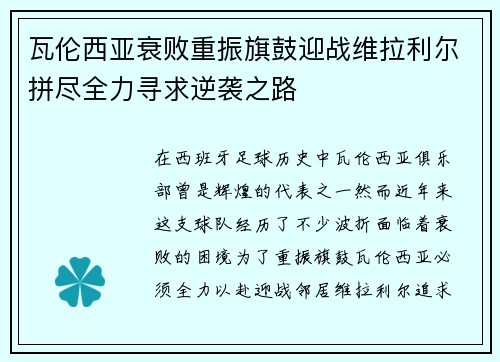 瓦伦西亚衰败重振旗鼓迎战维拉利尔拼尽全力寻求逆袭之路

在西班牙足球历史中瓦伦西亚俱乐部曾是辉煌的代表之一然而近年来这支球队经历了不少波折面临着衰败的困境为了重振旗鼓瓦伦西亚必须全力以赴迎战邻居维拉利尔追求